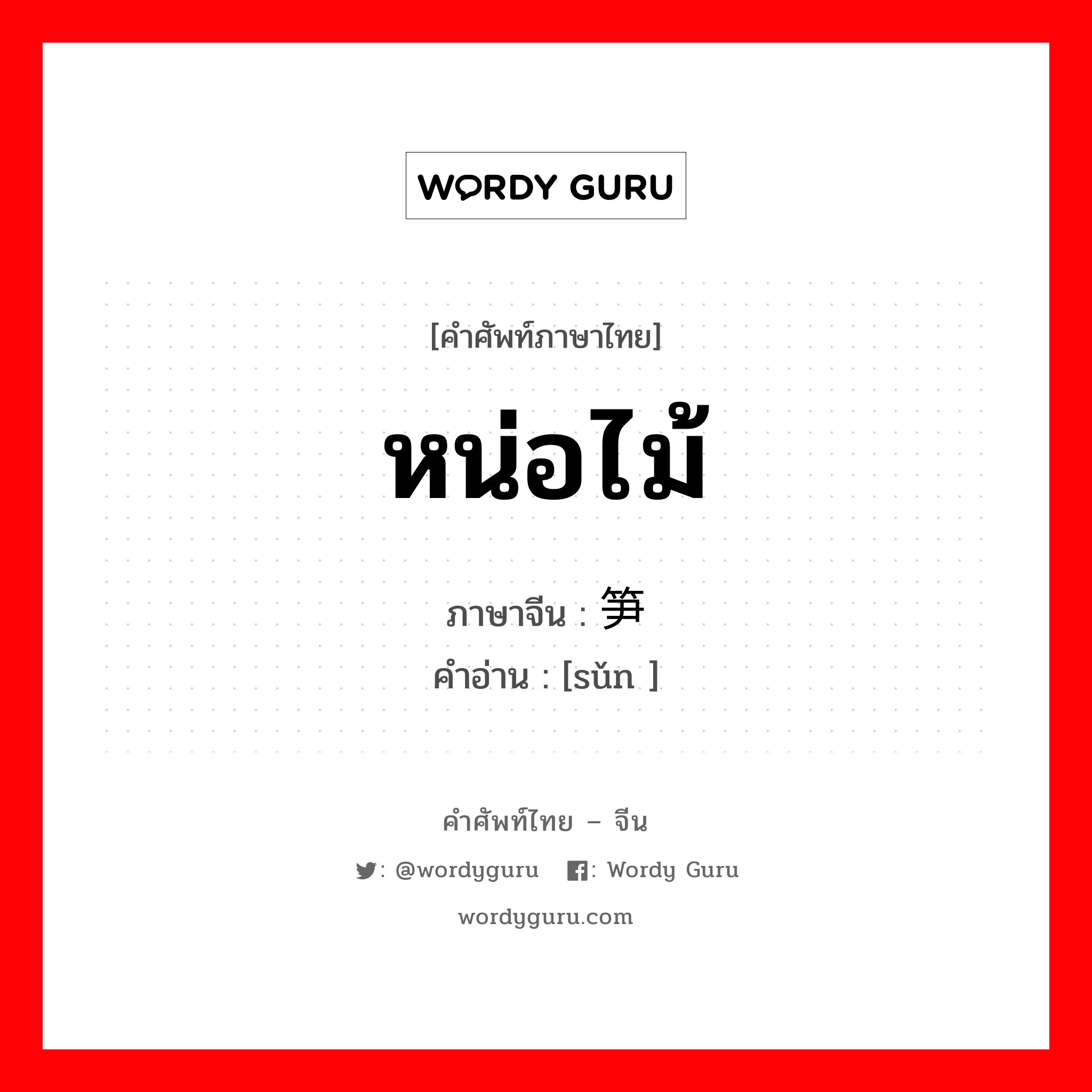 WORDY GURU

[คำศัพท์ภาษาไทย]

หน่อไม้

ภาษาจีน : 笋

คำอ่าน : [sǔn ]

คำศัพท์ไทย – จีน

: @wordyguru : Wordy Guru

wordyguru.com